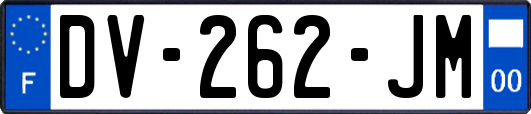 F

DV-262-JM

00